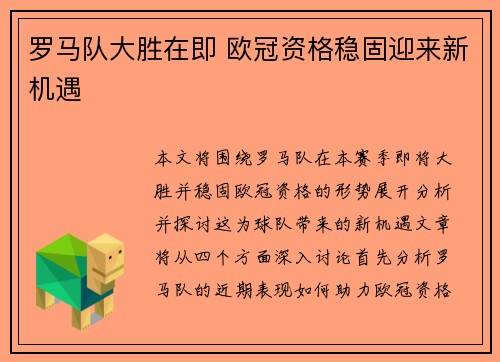 罗马队大胜在即 欧冠资格稳固迎来新机遇

本文将围绕罗马队在本赛季即将大胜并稳固欧冠资格的形势展开分析并探讨这为球队带来的新机遇文章将从四个方面深入讨论首先分析罗马队的近期表现如何助力欧冠资格